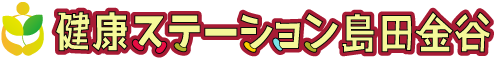 健康ステーション島田金谷